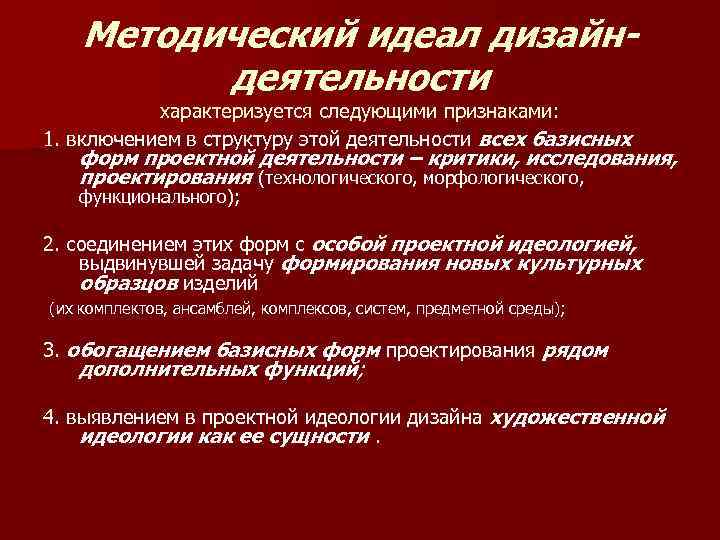 Методический идеал дизайн-деятельности

характеризуется следующими признаками:

1. включением в структуру этой деятельности всех базисных форм проектной деятельности – критики, исследования, проектирования (технологического, морфологического, функционального);

2. соединением этих форм с особой проектной идеологией, выдвинувшей задачу формирования новых культурных образцов изделий

(их комплектов, ансамблей, комплексов, систем, предметной среды);

3. обогащением базисных форм проектирования рядом дополнительных функций;

4. выявлением в проектной идеологии дизайна художественной идеологии как ее сущности .